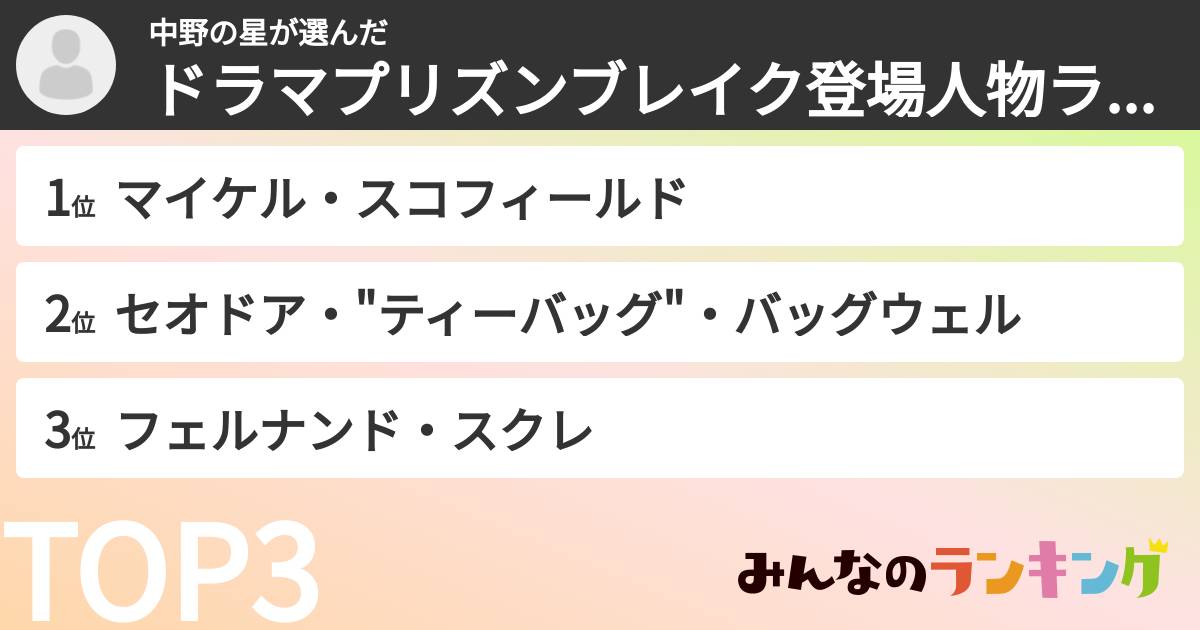 中野の星が選んだ
ドラマプリズンブレイク登場人物ラ...

1位 マイケル・スコフィールド

2位 セオドア・"ティーバッグ"・バッグウェル

3位 フェルナンド・スクレ

TOP3

みんなのランキング